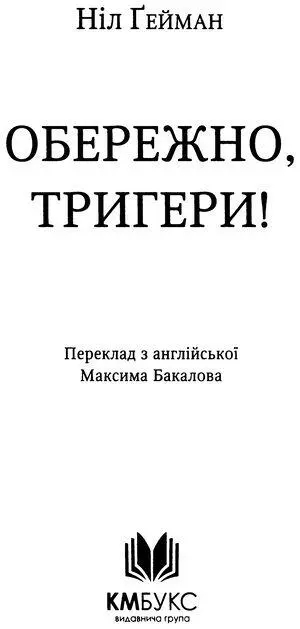 Ніл Ґейман

ОБЕРЕЖНО, ТРИГЕРИ!

Переклад з англійської
Максима Бакалова

КМБУКС
видавнича група